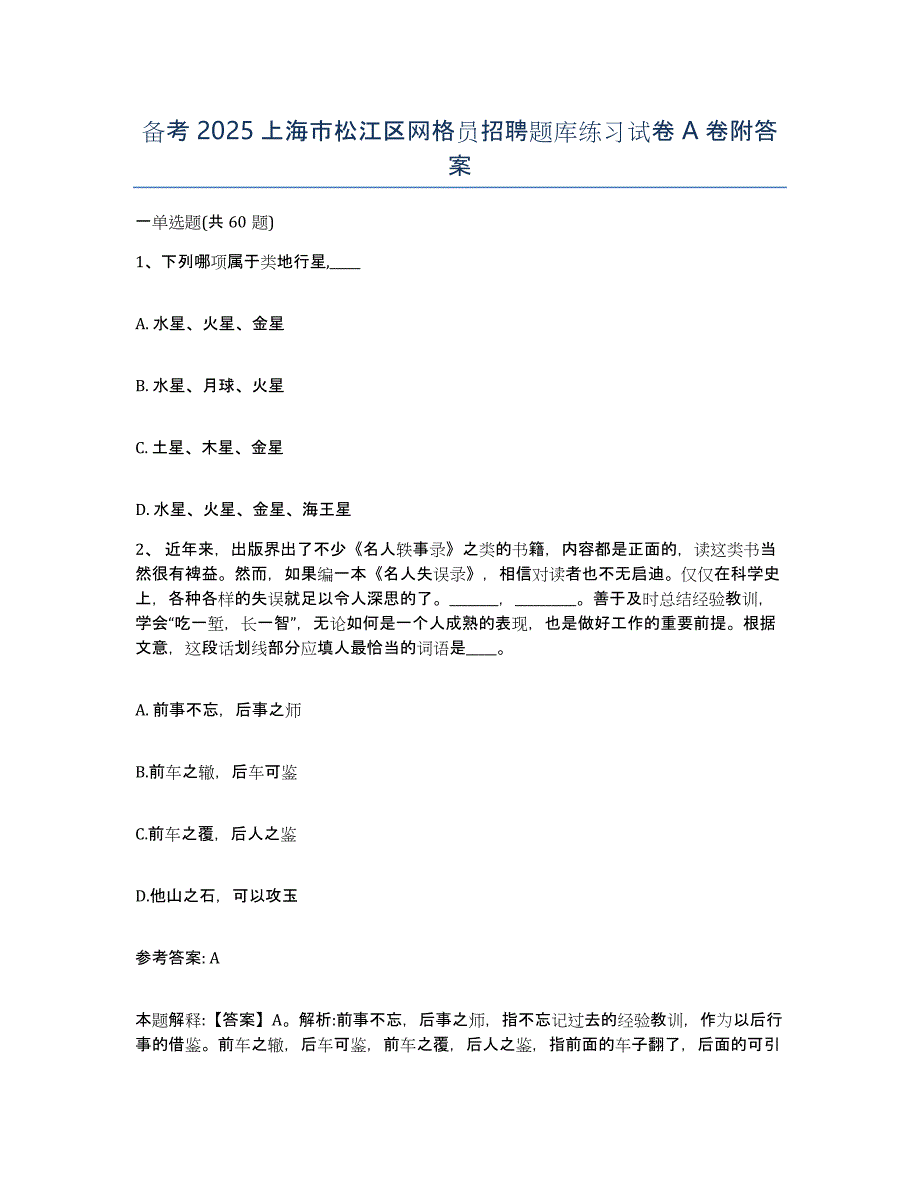 备考 2025 上海市松江区网格员招聘题库练习试卷 A 卷附答案

一单选题(共 60 题)

1、下列哪项属于类地行星,____

A. 水星、火星、金星

B. 水星、月球、火星

C. 土星、木星、金星

D. 水星、火星、金星、海王星

2、 近年来，出版界出了不少《名人轶事录》之类的书籍，内容都是正面的，读这类书当然很有裨益。然而，如果编一本《名人失误录》，相信对读者也不无启迪。仅仅在科学史上，各种各样的失误就足以令人深思的了。______，________。善于及时总结经验教训，学会“吃一堑，长一智”，无论如何是一个人成熟的表现，也是做好工作的重要前提。根据文意，这段话划线部分应填人最恰当的词语是____。

A. 前事不忘，后事之师

B.前车之辙，后车可鉴

C.前车之覆，后人之鉴

D.他山之石，可以攻玉

参考答案: A

本题解释:【答案】A。解析:前事不忘，后事之师，指不忘记过去的经验教训，作为以后行事的借鉴。前车之辙，后车可鉴，前车之覆，后人之鉴，指前面的车子翻了，后面的可引